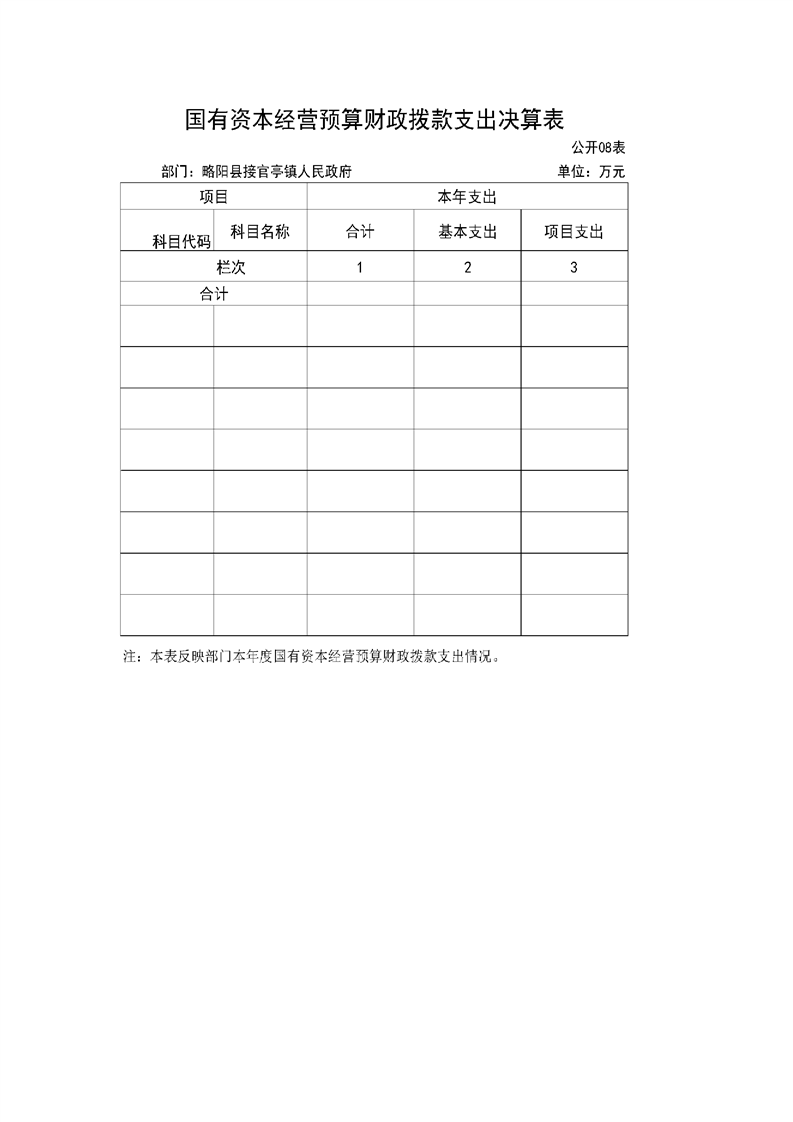 国有资本经营预算财政拨款支出决算表

公开08表

部门：略阳县接官亭镇人民政府

单位：万元

| 项目 | | 本年支出 | | |
|---|---|---|---|---|
| 科目代码 | 科目名称 | 合计 | 基本支出 | 项目支出 |
| 栏次 | | 1 | 2 | 3 |
| 合计 | | | | |
| | | | | |
| | | | | |
| | | | | |
| | | | | |
| | | | | |
| | | | | |
| | | | | |
| | | | | |

注：本表反映部门本年度国有资本经营预算财政拨款支出情况。